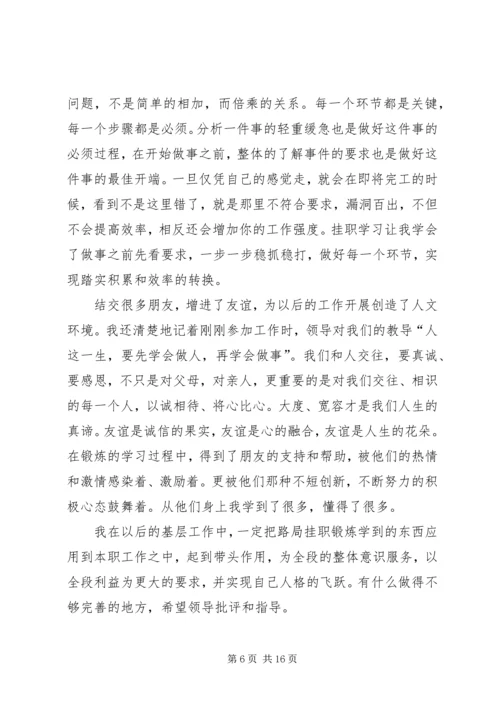 问题，不是简单的相加，而倍乘的关系。每一个环节都是关键，每一个步骤都是必须。分析一件事的轻重缓急也是做好这件事的必须过程，在开始做事之前，整体的了解事件的要求也是做好这件事的最佳开端。一旦仅凭自己的感觉走，就会在即将完工的时候，看到不是这里错了，就是那里不符合要求，漏洞百出，不但不会提高效率，相反还会增加你的工作强度。挂职学习让我学会了做事之前先看要求，一步一步稳抓稳打，做好每一个环节，实现踏实积累和效率的转换。

结交很多朋友，增进了友谊，为以后的工作开展创造了人文环境。我还清楚地记着刚刚参加工作时，领导对我们的教导“人这一生，要先学会做人，再学会做事”。我们和人交往，要真诚、要感恩，不只是对父母，对亲人，更重要的是对我们交往、相识的每一个人，以诚相待、将心比心。大度、宽容才是我们人生的真谛。友谊是诚信的果实，友谊是心的融合，友谊是人生的花朵。在锻炼的学习过程中，得到了朋友的支持和帮助，被他们的热情和激情感染着、激励着。更被他们那种不短创新，不断努力的积极心态鼓舞着。从他们身上我学到了很多，懂得了很多。

我在以后的基层工作中，一定把路局挂职锻炼学到的东西应用到本职工作之中，起到带头作用，为全段的整体意识服务，以全段利益为更大的要求，并实现自己人格的飞跃。有什么做得不够完善的地方，希望领导批评和指导。

第 6 页 共 16 页